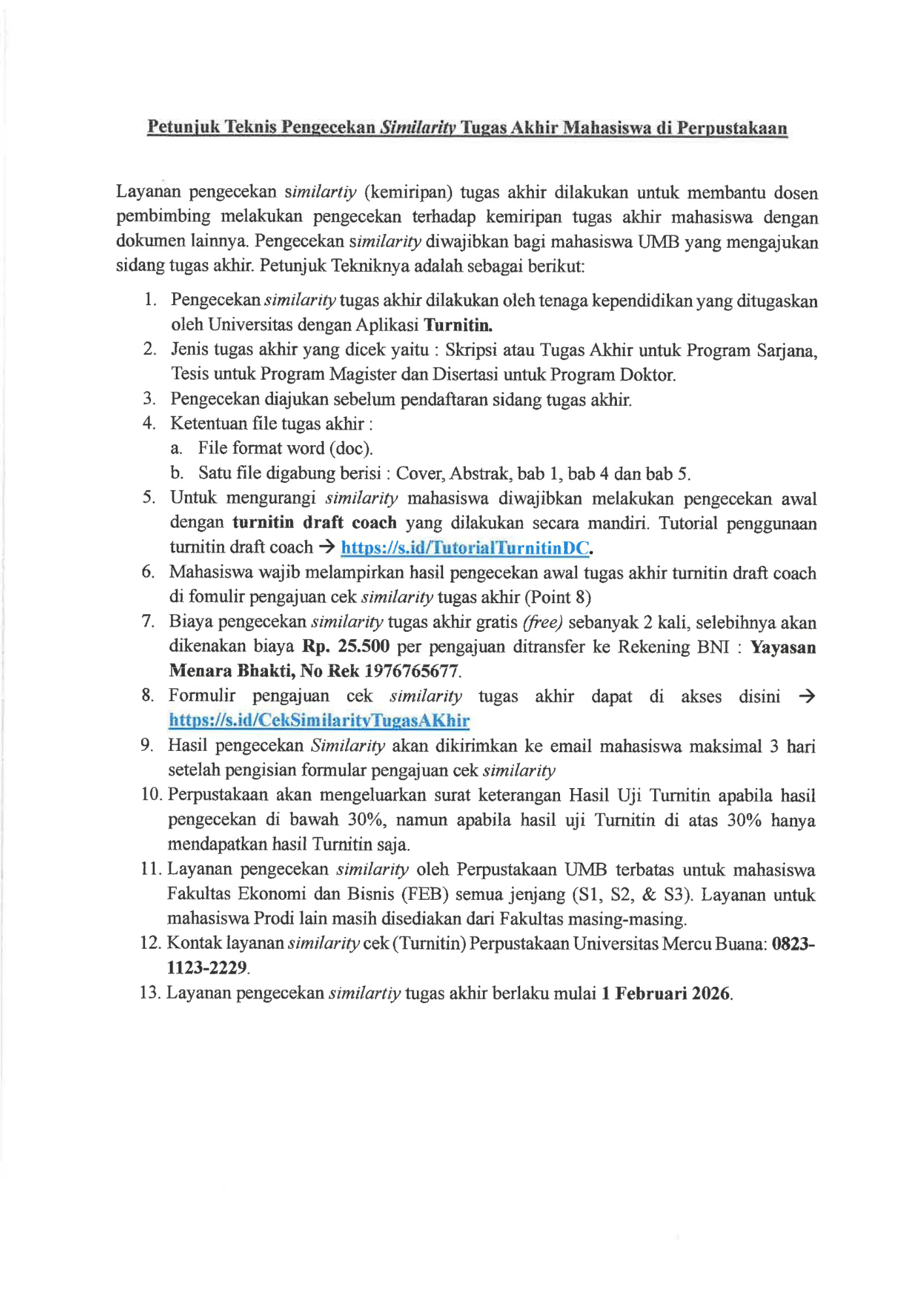 Petunjuk Teknis Pengecekan Similarity Tugas Akhir Mahasiswa di Perpustakaan

Layanan pengecekan similartiy (kemiripan) tugas akhir dilakukan untuk membantu dosen pembimbing melakukan pengecekan terhadap kemiripan tugas akhir mahasiswa dengan dokumen lainnya. Pengecekan similarity diwajibkan bagi mahasiswa UMB yang mengajukan sidang tugas akhir. Petunjuk Tekniknya adalah sebagai berikut:

1. Pengecekan similarity tugas akhir dilakukan oleh tenaga kependidikan yang ditugaskan oleh Universitas dengan Aplikasi Turnitin.
2. Jenis tugas akhir yang dicek yaitu : Skripsi atau Tugas Akhir untuk Program Sarjana, Tesis untuk Program Magister dan Disertasi untuk Program Doktor.
3. Pengecekan diajukan sebelum pendaftaran sidang tugas akhir.
4. Ketentuan file tugas akhir :
a. File format word (doc).
b. Satu file digabung berisi : Cover, Abstrak, bab 1, bab 4 dan bab 5.
5. Untuk mengurangi similarity mahasiswa diwajibkan melakukan pengecekan awal dengan turnitin draft coach yang dilakukan secara mandiri. Tutorial penggunaan turnitin draft coach → https://s.id/TutorialTurnitinDC.
6. Mahasiswa wajib melampirkan hasil pengecekan awal tugas akhir turnitin draft coach di fomulir pengajuan cek similarity tugas akhir (Point 8)
7. Biaya pengecekan similarity tugas akhir gratis (free) sebanyak 2 kali, selebihnya akan dikenakan biaya Rp. 25.500 per pengajuan ditransfer ke Rekening BNI : Yayasan Menara Bhakti, No Rek 1976765677.
8. Formulir pengajuan cek similarity tugas akhir dapat di akses disini → https://s.id/CekSimilarityTugasAKhir
9. Hasil pengecekan Similarity akan dikirimkan ke email mahasiswa maksimal 3 hari setelah pengisian formular pengajuan cek similarity
10. Perpustakaan akan mengeluarkan surat keterangan Hasil Uji Turnitin apabila hasil pengecekan di bawah 30%, namun apabila hasil uji Turnitin di atas 30% hanya mendapatkan hasil Turnitin saja.
11. Layanan pengecekan similarity oleh Perpustakaan UMB terbatas untuk mahasiswa Fakultas Ekonomi dan Bisnis (FEB) semua jenjang (S1, S2, & S3). Layanan untuk mahasiswa Prodi lain masih disediakan dari Fakultas masing-masing.
12. Kontak layanan similarity cek (Turnitin) Perpustakaan Universitas Mercu Buana: 0823-1123-2229.
13. Layanan pengecekan similartiy tugas akhir berlaku mulai 1 Februari 2026.